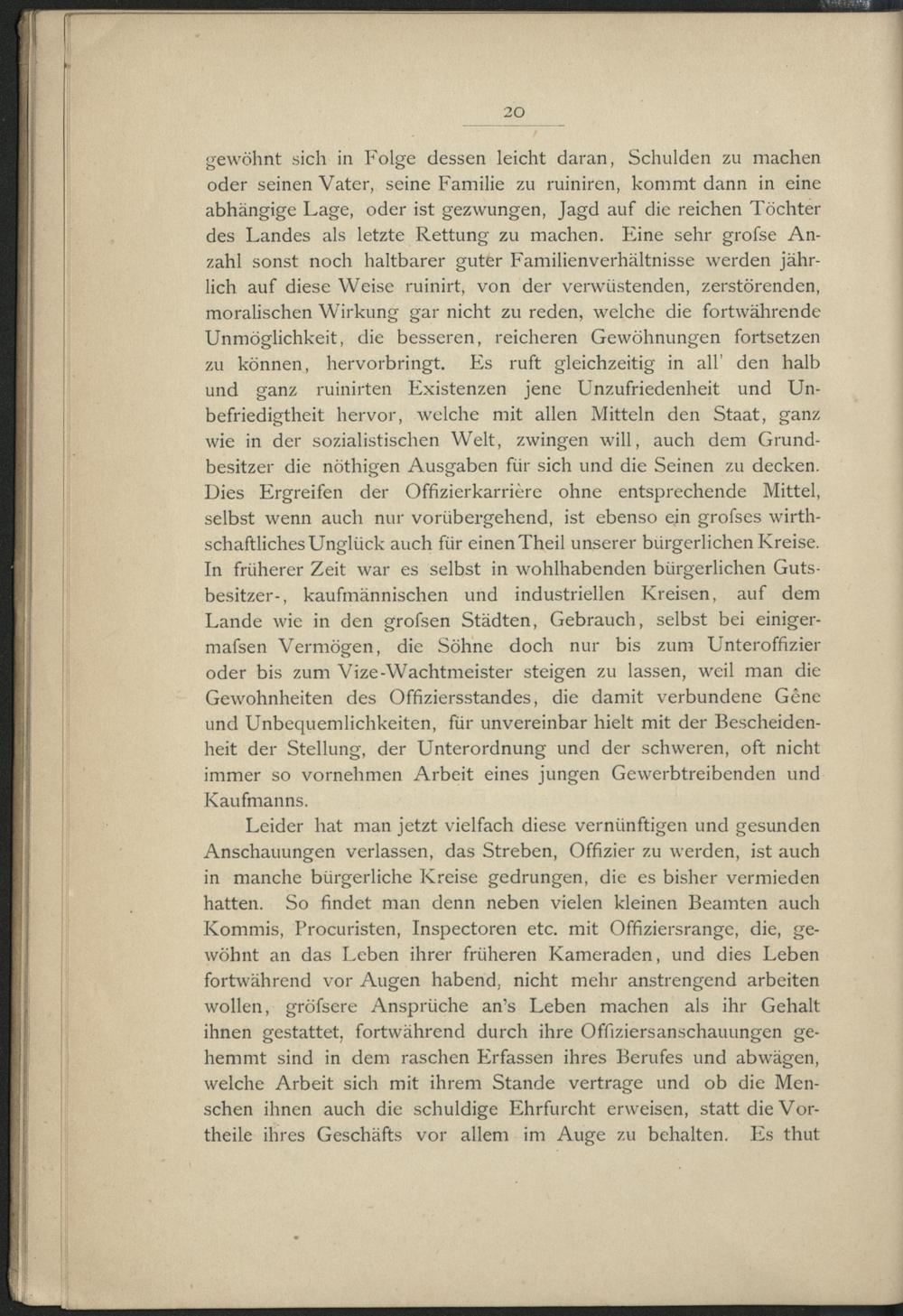 20

gewöhnt sich in Folge dessen leicht daran, Schulden zu machen oder seinen Vater, seine Familie zu ruiniren, kommt dann in eine abhängige Lage, oder ist gezwungen, Jagd auf die reichen Töchter des Landes als letzte Rettung zu machen. Eine sehr grofse Anzahl sonst noch haltbarer guter Familienverhältnisse werden jährlich auf diese Weise ruinirt, von der verwüstenden, zerstörenden, moralischen Wirkung gar nicht zu reden, welche die fortwährende Unmöglichkeit, die besseren, reicheren Gewöhnungen fortsetzen zu können, hervorbringt. Es ruft gleichzeitig in all' den halb und ganz ruinirten Existenzen jene Unzufriedenheit und Unbefriedigtheit hervor, welche mit allen Mitteln den Staat, ganz wie in der sozialistischen Welt, zwingen will, auch dem Grundbesitzer die nöthigen Ausgaben für sich und die Seinen zu decken. Dies Ergreifen der Offizierkarrière ohne entsprechende Mittel, selbst wenn auch nur vorübergehend, ist ebenso ein grofses wirthschaftliches Unglück auch für einen Theil unserer bürgerlichen Kreise. In früherer Zeit war es selbst in wohlhabenden bürgerlichen Gutsbesitzer-, kaufmännischen und industriellen Kreisen, auf dem Lande wie in den grofsen Städten, Gebrauch, selbst bei einigermafsen Vermögen, die Söhne doch nur bis zum Unteroffizier oder bis zum Vize-Wachtmeister steigen zu lassen, weil man die Gewohnheiten des Offiziersstandes, die damit verbundene Gêne und Unbequemlichkeiten, für unvereinbar hielt mit der Bescheidenheit der Stellung, der Unterordnung und der schweren, oft nicht immer so vornehmen Arbeit eines jungen Gewerbtreibenden und Kaufmanns.

Leider hat man jetzt vielfach diese vernünftigen und gesunden Anschauungen verlassen, das Streben, Offizier zu werden, ist auch in manche bürgerliche Kreise gedrungen, die es bisher vermieden hatten. So findet man denn neben vielen kleinen Beamten auch Kommis, Procuristen, Inspectoren etc. mit Offiziersrange, die, gewöhnt an das Leben ihrer früheren Kameraden, und dies Leben fortwährend vor Augen habend, nicht mehr anstrengend arbeiten wollen, gröfsere Ansprüche an's Leben machen als ihr Gehalt ihnen gestattet, fortwährend durch ihre Offiziersanschauungen gehemmt sind in dem raschen Erfassen ihres Berufes und abwägen, welche Arbeit sich mit ihrem Stande vertrage und ob die Menschen ihnen auch die schuldige Ehrfurcht erweisen, statt die Vortheile ihres Geschäfts vor allem im Auge zu behalten. Es thut